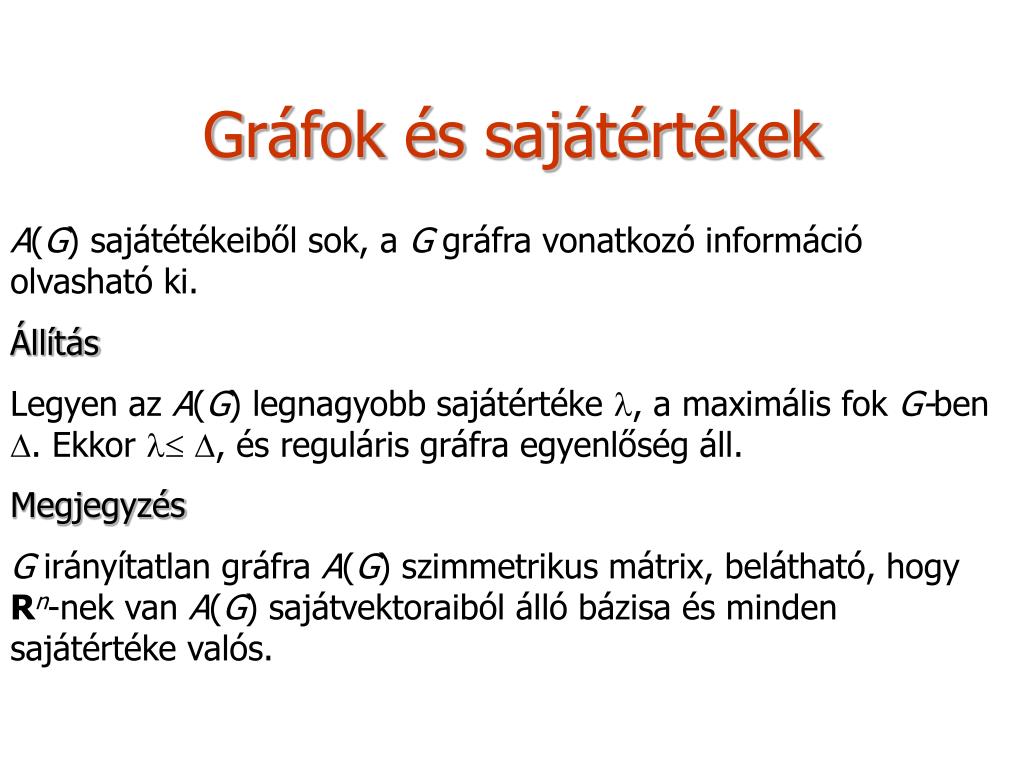 Gráfok és sajátértékek

$A(G)$ sajátétékeiből sok, a $G$ gráfra vonatkozó információ olvasható ki.

Állítás

Legyen az $A(G)$ legnagyobb sajátértéke $\lambda$, a maximális fok $G$-ben $\Delta$. Ekkor $\lambda \leq \Delta$, és reguláris gráfra egyenlőség áll.

Megjegyzés

$G$ irányítatlan gráfra $A(G)$ szimmetrikus mátrix, belátható, hogy $\mathbf{R}^n$-nek van $A(G)$ sajátvektoraiból álló bázisa és minden sajátértéke valós.